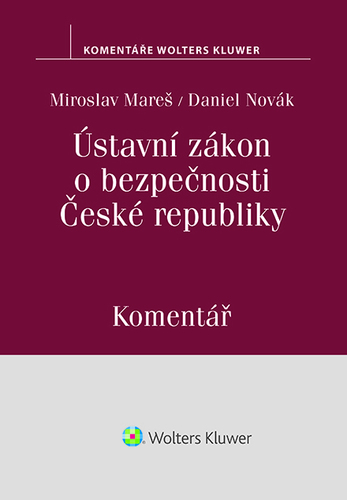 KOMENTÁŘE WOLTERS KLUWER

Miroslav Mareš / Daniel Novák

Ústavní zákon o bezpečnosti České republiky

Komentář

Wolters Kluwer